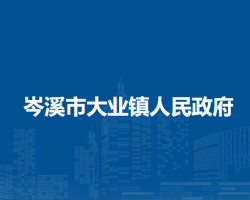 岑溪市大业镇人民政府